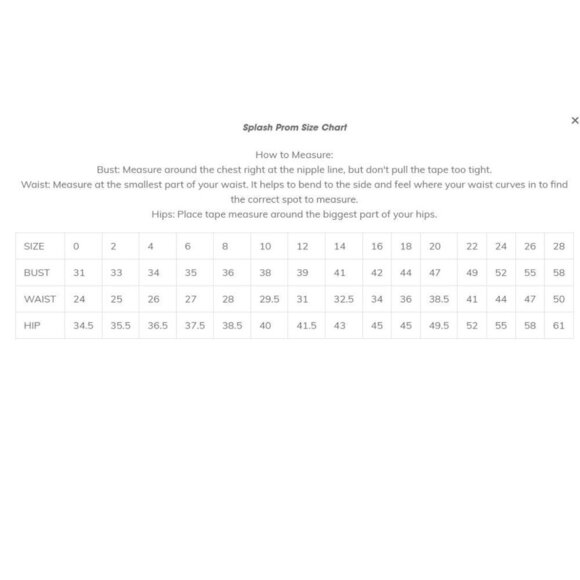 Splash Prom Size Chart

×

How to Measure:
Bust: Measure around the chest right at the nipple line, but don't pull the tape too tight.
Waist: Measure at the smallest part of your waist. It helps to bend to the side and feel where your waist curves in to find the correct spot to measure.
Hips: Place tape measure around the biggest part of your hips.

| SIZE | 0 | 2 | 4 | 6 | 8 | 10 | 12 | 14 | 16 | 18 | 20 | 22 | 24 | 26 | 28 |
|---|---|---|---|---|---|---|---|---|---|---|---|---|---|---|---|
| BUST | 31 | 33 | 34 | 35 | 36 | 38 | 39 | 41 | 42 | 44 | 47 | 49 | 52 | 55 | 58 |
| WAIST | 24 | 25 | 26 | 27 | 28 | 29.5 | 31 | 32.5 | 34 | 36 | 38.5 | 41 | 44 | 47 | 50 |
| HIP | 34.5 | 35.5 | 36.5 | 37.5 | 38.5 | 40 | 41.5 | 43 | 45 | 45 | 49.5 | 52 | 55 | 58 | 61 |